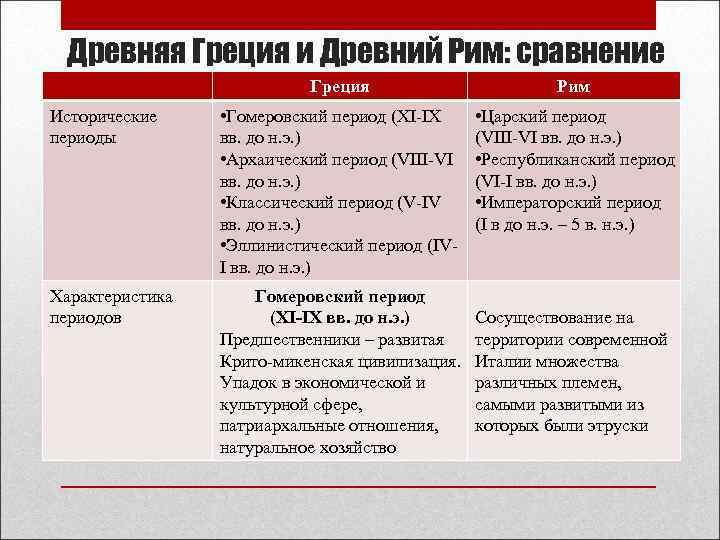 Древняя Греция и Древний Рим: сравнение

| | Греция | Рим |
|---|---|---|
| Исторические периоды | •Гомеровский период (XI-IX вв. до н.э.) •Архаический период (VIII-VI вв. до н.э.) •Классический период (V-IV вв. до н.э.) •Эллинистический период (IV-I вв. до н.э.) | •Царский период (VIII-VI вв. до н.э.) •Республиканский период (VI-I вв. до н.э.) •Императорский период (I в до н.э. – 5 в. н.э.) |
| Характеристика периодов | **Гомеровский период (XI-IX вв. до н.э.)** Предшественники – развитая Крито-микенская цивилизация. Упадок в экономической и культурной сфере, патриархальные отношения, натуральное хозяйство | Сосуществование на территории современной Италии множества различных племен, самыми развитыми из которых были этруски |